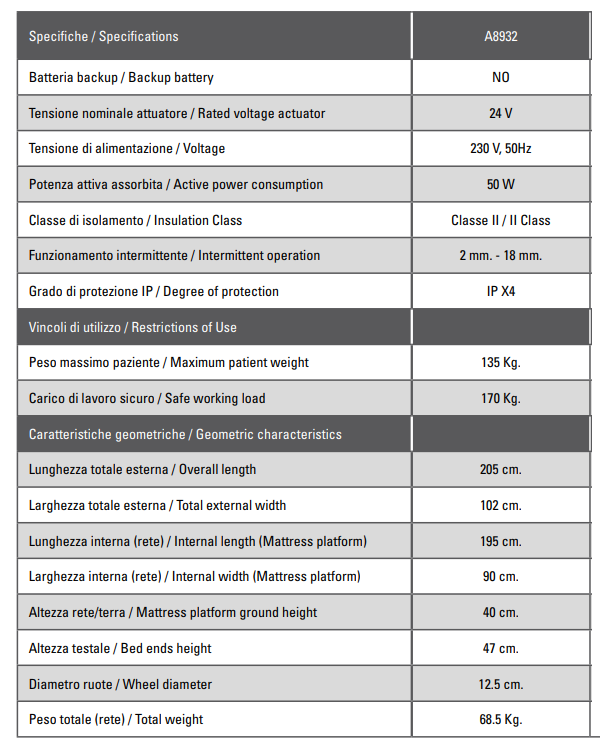 | Specifiche / Specifications | A8932 |
|---|---|
| Batteria backup / Backup battery | NO |
| Tensione nominale attuatore / Rated voltage actuator | 24 V |
| Tensione di alimentazione / Voltage | 230 V, 50Hz |
| Potenza attiva assorbita / Active power consumption | 50 W |
| Classe di isolamento / Insulation Class | Classe II / II Class |
| Funzionamento intermittente / Intermittent operation | 2 mm. - 18 mm. |
| Grado di protezione IP / Degree of protection | IP X4 |
| Vincoli di utilizzo / Restrictions of Use | |
| Peso massimo paziente / Maximum patient weight | 135 Kg. |
| Carico di lavoro sicuro / Safe working load | 170 Kg. |
| Caratteristiche geometriche / Geometric characteristics | |
| Lunghezza totale esterna / Overall length | 205 cm. |
| Larghezza totale esterna / Total external width | 102 cm. |
| Lunghezza interna (rete) / Internal length (Mattress platform) | 195 cm. |
| Larghezza interna (rete) / Internal width (Mattress platform) | 90 cm. |
| Altezza rete/terra / Mattress platform ground height | 40 cm. |
| Altezza testale / Bed ends height | 47 cm. |
| Diametro ruote / Wheel diameter | 12.5 cm. |
| Peso totale (rete) / Total weight | 68.5 Kg. |